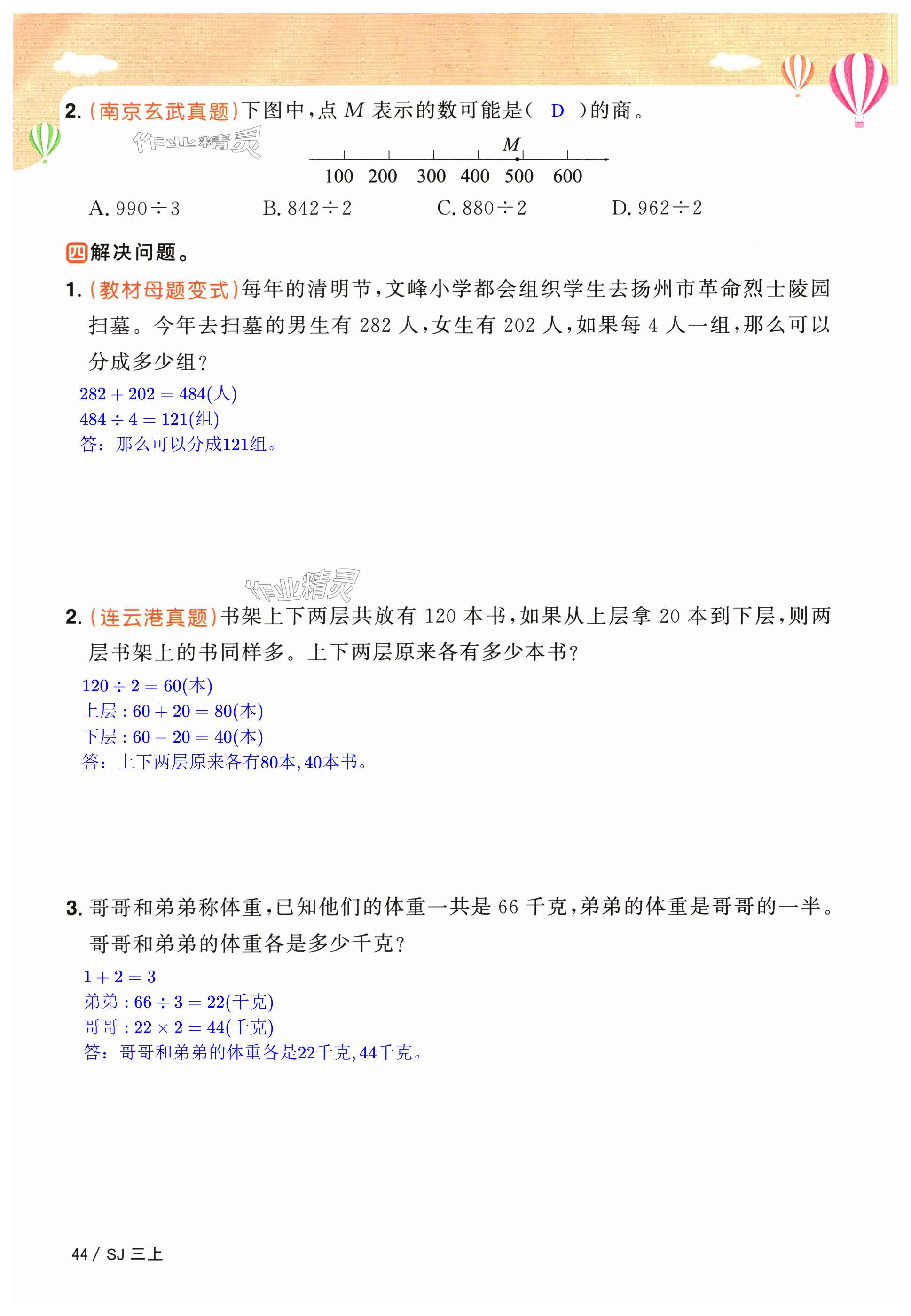 2. (南京玄武真题)下图中,点 $M$ 表示的数可能是( D )的商。

作业精灵

$M$

100 200 300 400 500 600

A. $990 \div 3$ B. $842 \div 2$ C. $880 \div 2$ D. $962 \div 2$

四 解决问题。

1. (教材母题变式)每年的清明节,文峰小学都会组织学生去扬州市革命烈士陵园扫墓。今年去扫墓的男生有 282 人,女生有 202 人,如果每 4 人一组,那么可以分成多少组?

$282 + 202 = 484$(人)
$484 \div 4 = 121$(组)
答:那么可以分成121组。

作业精灵

2. (连云港真题)书架上下两层共放有 120 本书,如果从上层拿 20 本到下层,则两层书架上的书同样多。上下两层原来各有多少本书?

$120 \div 2 = 60$(本)
上层:$60 + 20 = 80$(本)
下层:$60 - 20 = 40$(本)
答:上下两层原来各有80本,40本书。

3. 哥哥和弟弟称体重,已知他们的体重一共是 66 千克,弟弟的体重是哥哥的一半。哥哥和弟弟的体重各是多少千克?

$1 + 2 = 3$
弟弟:$66 \div 3 = 22$(千克)
哥哥:$22 \times 2 = 44$(千克)
答:哥哥和弟弟的体重各是22千克,44千克。

44 / SJ 三上